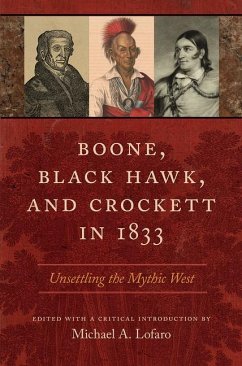 BOONE, BLACK HAWK, AND CROCKETT IN 1833

Unsettling the Mythic West

EDITED WITH A CRITICAL INTRODUCTION BY
Michael A. Lofaro